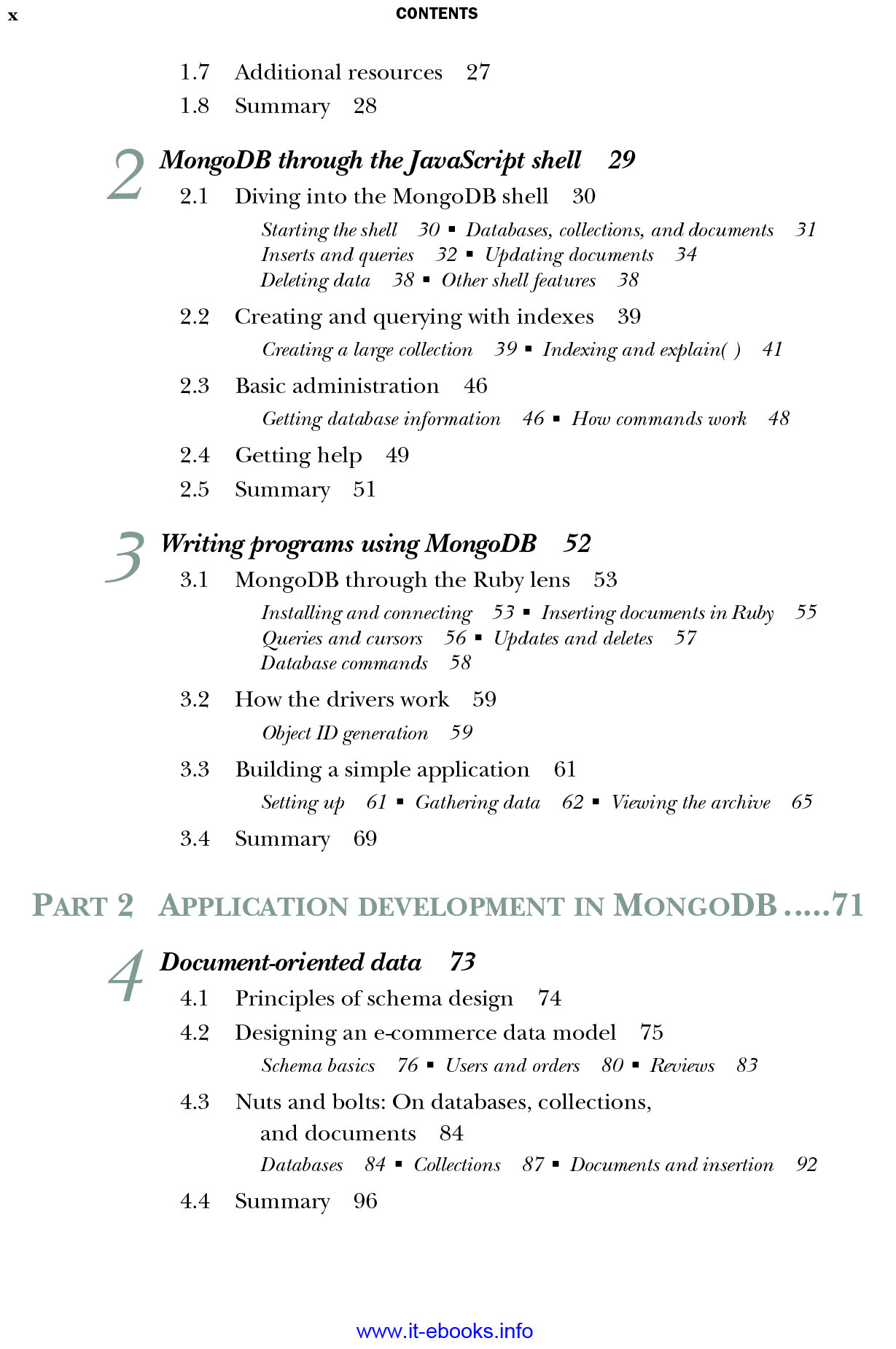 x CONTENTS

1.7 Additional resources 27
1.8 Summary 28

2 MongoDB through the JavaScript shell 29

2.1 Diving into the MongoDB shell 30

Starting the shell 30 ▪ Databases, collections, and documents 31
Inserts and queries 32 ▪ Updating documents 34
Deleting data 38 ▪ Other shell features 38

2.2 Creating and querying with indexes 39

Creating a large collection 39 ▪ Indexing and explain( ) 41

2.3 Basic administration 46

Getting database information 46 ▪ How commands work 48

2.4 Getting help 49
2.5 Summary 51

3 Writing programs using MongoDB 52

3.1 MongoDB through the Ruby lens 53

Installing and connecting 53 ▪ Inserting documents in Ruby 55
Queries and cursors 56 ▪ Updates and deletes 57
Database commands 58

3.2 How the drivers work 59

Object ID generation 59

3.3 Building a simple application 61

Setting up 61 ▪ Gathering data 62 ▪ Viewing the archive 65

3.4 Summary 69

PART 2 APPLICATION DEVELOPMENT IN MONGODB .....71

4 Document-oriented data 73

4.1 Principles of schema design 74
4.2 Designing an e-commerce data model 75

Schema basics 76 ▪ Users and orders 80 ▪ Reviews 83

4.3 Nuts and bolts: On databases, collections, and documents 84

Databases 84 ▪ Collections 87 ▪ Documents and insertion 92

4.4 Summary 96

www.it-ebooks.info